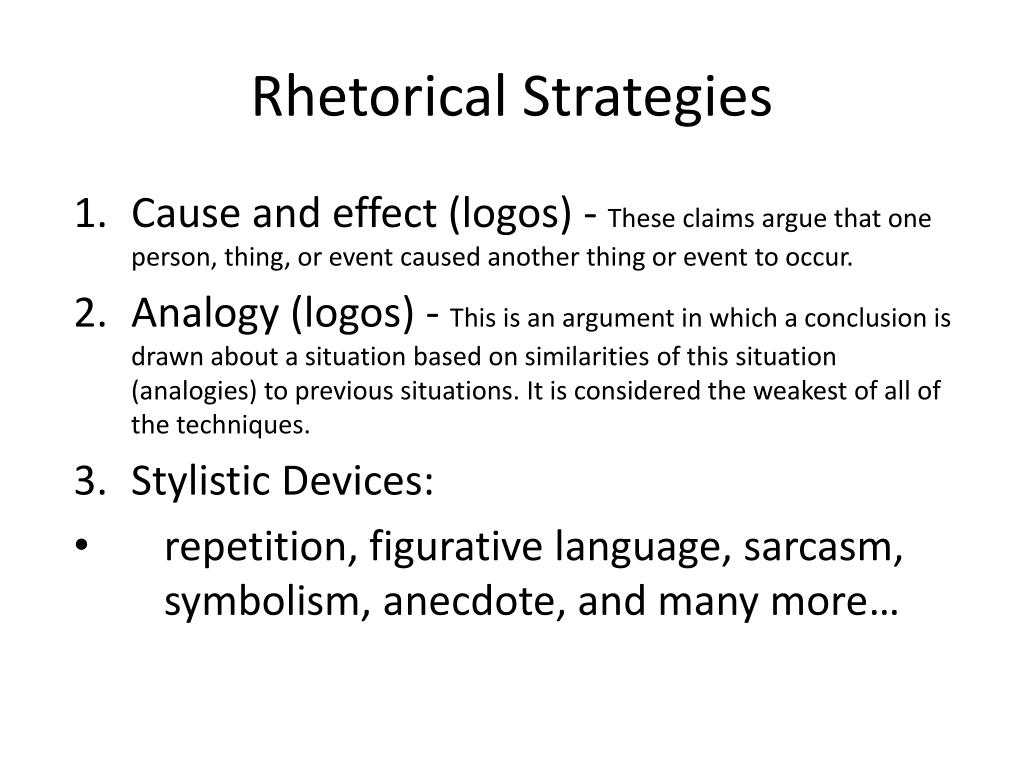 Rhetorical Strategies

1. Cause and effect (logos) - These claims argue that one person, thing, or event caused another thing or event to occur.
2. Analogy (logos) - This is an argument in which a conclusion is drawn about a situation based on similarities of this situation (analogies) to previous situations. It is considered the weakest of all of the techniques.
3. Stylistic Devices:
• repetition, figurative language, sarcasm, symbolism, anecdote, and many more…